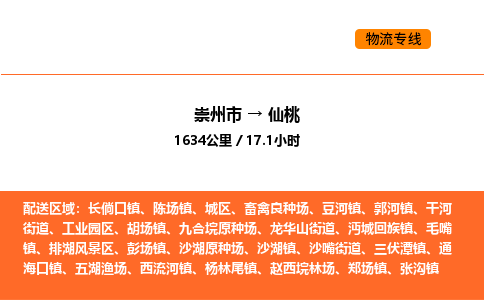 物流专线

崇州市 → 仙桃

1634公里 / 17.1小时

配送区域：长倘口镇、陈场镇、城区、畜禽良种场、豆河镇、郭河镇、干河街道、工业园区、胡场镇、九合垸原种场、龙华山街道、沔城回族镇、毛嘴镇、排湖风景区、彭场镇、沙湖原种场、沙湖镇、沙嘴街道、三伏潭镇、通海口镇、五湖渔场、西流河镇、杨林尾镇、赵西垸林场、郑场镇、张沟镇